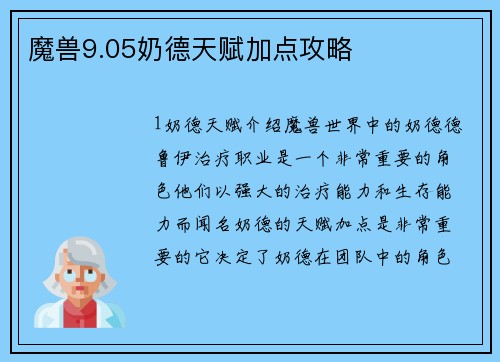 魔兽9.05奶德天赋加点攻略

1奶德天赋介绍魔兽世界中的奶德德鲁伊治疗职业是一个非常重要的角色他们以强大的治疗能力和生存能力而闻名奶德的天赋加点是非常重要的它决定了奶德在团队中的角色